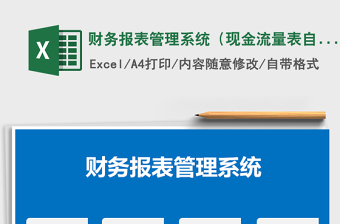 X

财务报表管理系统（现金流量表自...

Excel/A4打印/内容随意修改/自带格式

财务报表管理系统